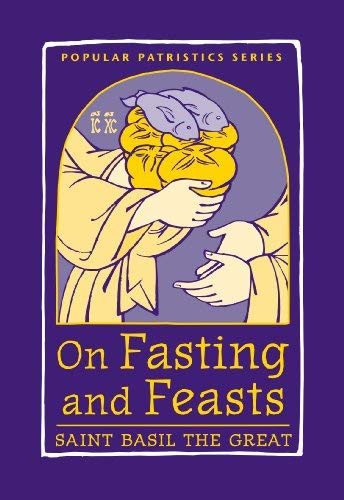 POPULAR PATRISTICS SERIES

IC XC

On Fasting and Feasts

SAINT BASIL THE GREAT